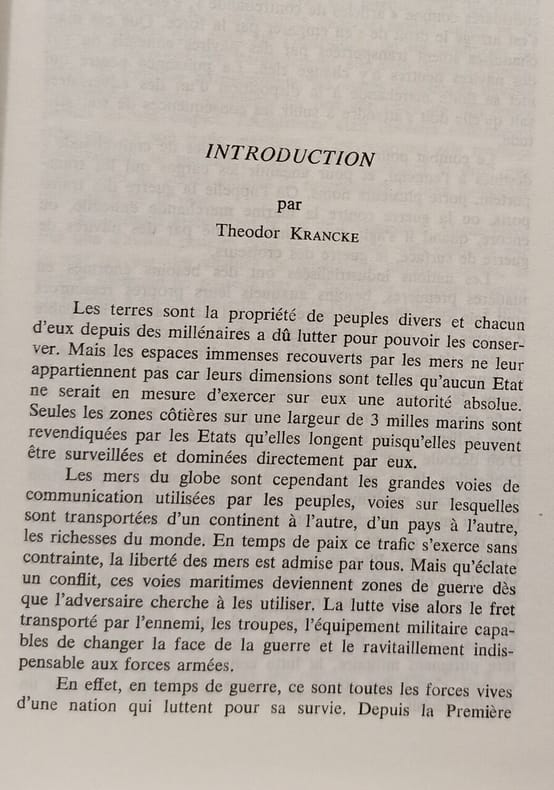 INTRODUCTION

par

Theodor KRANCKE

Les terres sont la propriété de peuples divers et chacun d'eux depuis des millénaires a dû lutter pour pouvoir les conserver. Mais les espaces immenses recouverts par les mers ne leur appartiennent pas car leurs dimensions sont telles qu'aucun Etat ne serait en mesure d'exercer sur eux une autorité absolue. Seules les zones côtières sur une largeur de 3 milles marins sont revendiquées par les Etats qu'elles longent puisqu'elles peuvent être surveillées et dominées directement par eux.

Les mers du globe sont cependant les grandes voies de communication utilisées par les peuples, voies sur lesquelles sont transportées d'un continent à l'autre, d'un pays à l'autre, les richesses du monde. En temps de paix ce trafic s'exerce sans contrainte, la liberté des mers est admise par tous. Mais qu'éclate un conflit, ces voies maritimes deviennent zones de guerre dès que l'adversaire cherche à les utiliser. La lutte vise alors le fret transporté par l'ennemi, les troupes, l'équipement militaire capables de changer la face de la guerre et le ravitaillement indispensable aux forces armées.

En effet, en temps de guerre, ce sont toutes les forces vives d'une nation qui luttent pour sa survie. Depuis la Première